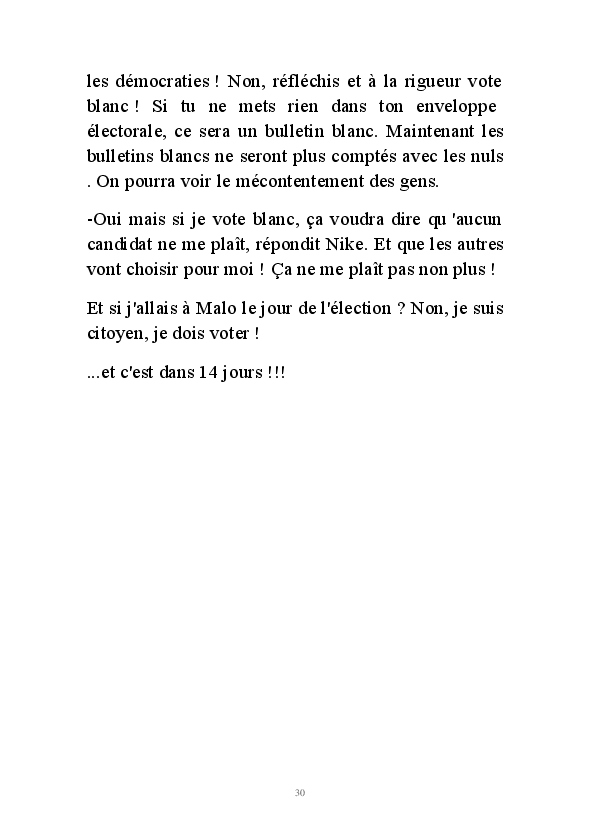 les démocraties ! Non, réfléchis et à la rigueur vote blanc ! Si tu ne mets rien dans ton enveloppe électorale, ce sera un bulletin blanc. Maintenant les bulletins blancs ne seront plus comptés avec les nuls . On pourra voir le mécontentement des gens.

-Oui mais si je vote blanc, ça voudra dire qu 'aucun candidat ne me plaît, répondit Nike. Et que les autres vont choisir pour moi ! Ça ne me plaît pas non plus !

Et si j'allais à Malo le jour de l'élection ? Non, je suis citoyen, je dois voter !

...et c'est dans 14 jours !!!

30